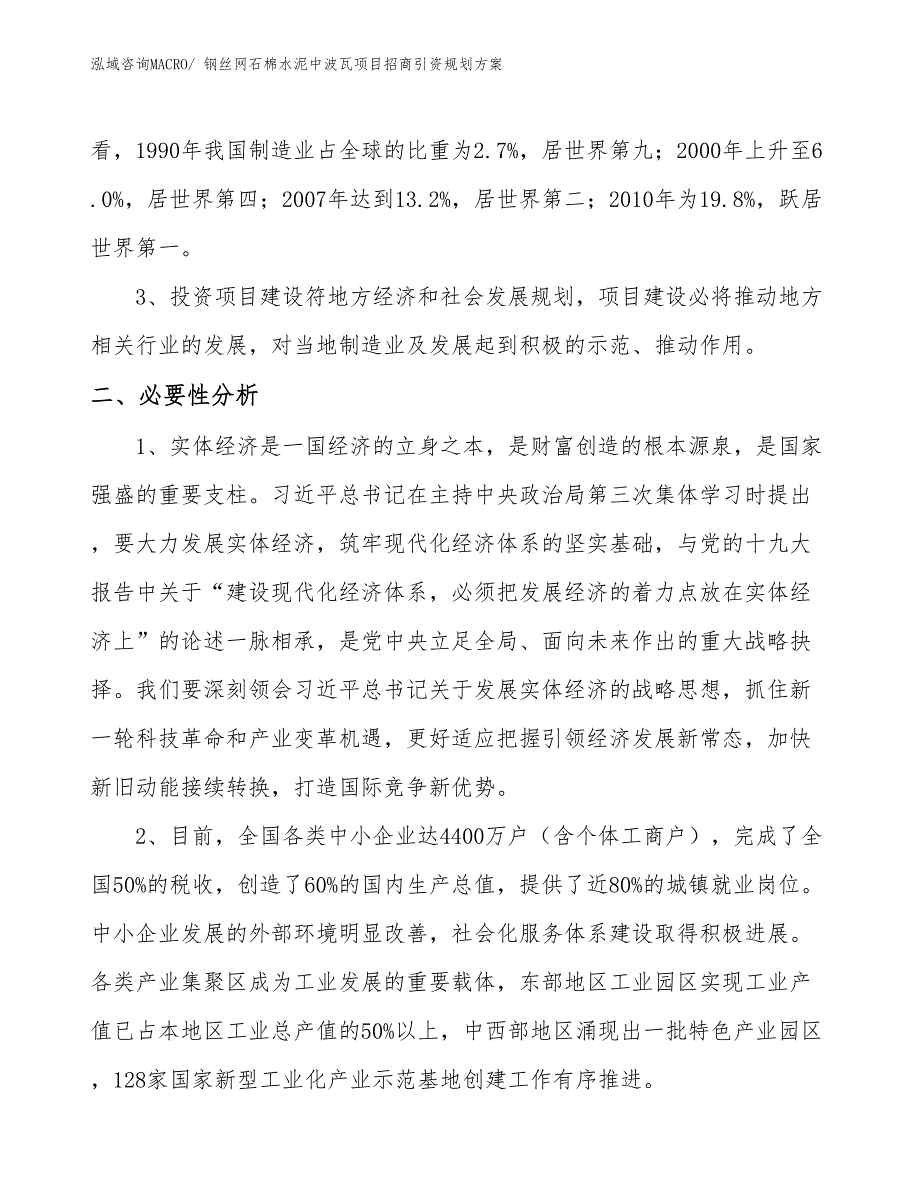 泓域咨询MACRO/ 钢丝网石棉水泥中波瓦项目招商引资规划方案

看，1990年我国制造业占全球的比重为2.7%，居世界第九；2000年上升至6.0%，居世界第四；2007年达到13.2%，居世界第二；2010年为19.8%，跃居世界第一。

3、投资项目建设符地方经济和社会发展规划，项目建设必将推动地方相关行业的发展，对当地制造业及发展起到积极的示范、推动作用。

二、必要性分析

1、实体经济是一国经济的立身之本，是财富创造的根本源泉，是国家强盛的重要支柱。习近平总书记在主持中央政治局第三次集体学习时提出，要大力发展实体经济，筑牢现代化经济体系的坚实基础，与党的十九大报告中关于“建设现代化经济体系，必须把发展经济的着力点放在实体经济上”的论述一脉相承，是党中央立足全局、面向未来作出的重大战略抉择。我们要深刻领会习近平总书记关于发展实体经济的战略思想，抓住新一轮科技革命和产业变革机遇，更好适应把握引领经济发展新常态，加快新旧动能接续转换，打造国际竞争新优势。

2、目前，全国各类中小企业达4400万户（含个体工商户），完成了全国50%的税收，创造了60%的国内生产总值，提供了近80%的城镇就业岗位。中小企业发展的外部环境明显改善，社会化服务体系建设取得积极进展。各类产业集聚区成为工业发展的重要载体，东部地区工业园区实现工业产值已占本地区工业总产值的50%以上，中西部地区涌现出一批特色产业园区，128家国家新型工业化产业示范基地创建工作有序推进。